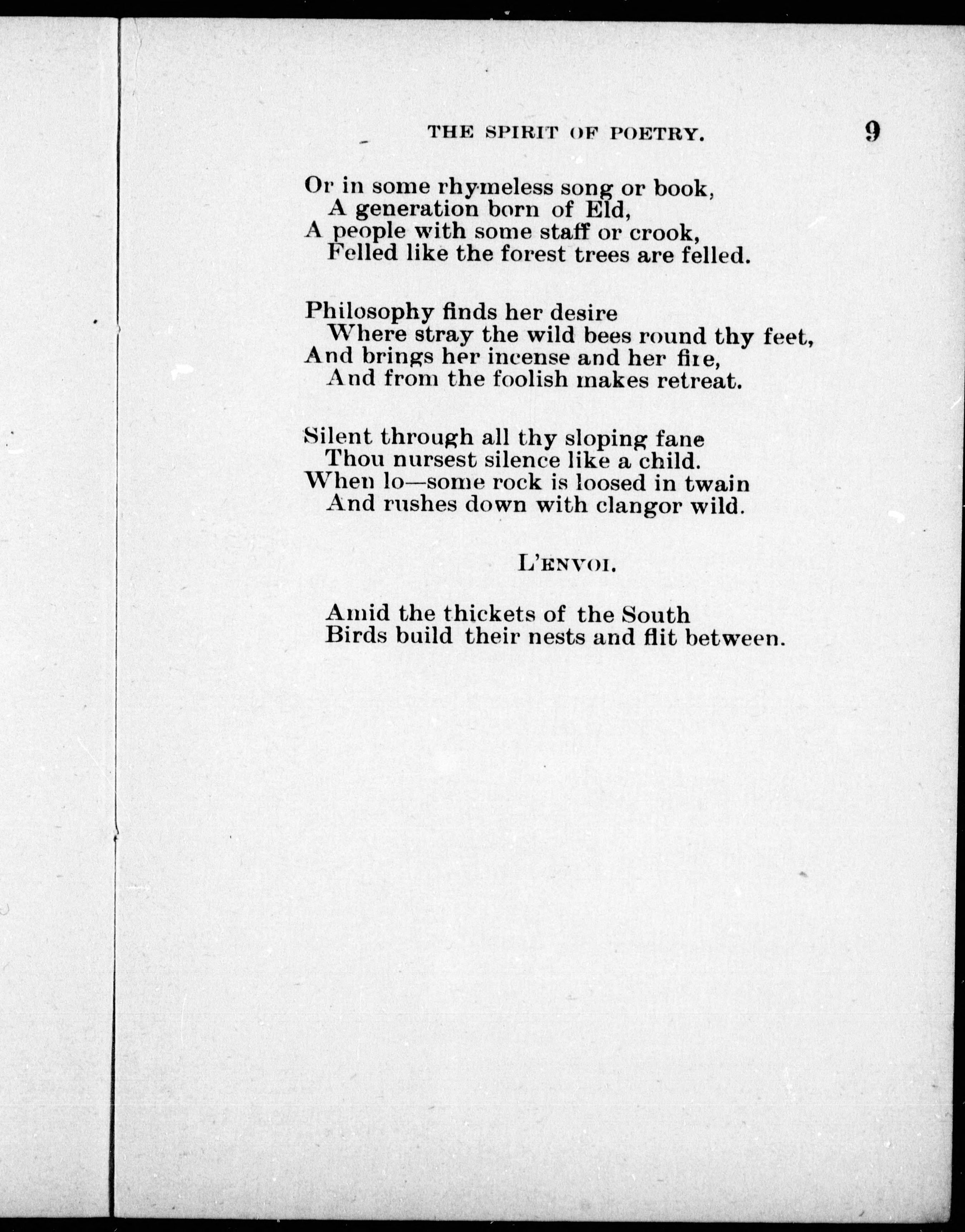 THE SPIRIT OF POETRY. 9

Or in some rhymeless song or book,
A generation born of Eld,
A people with some staff or crook,
Felled like the forest trees are felled.

Philosophy finds her desire
Where stray the wild bees round thy feet,
And brings her incense and her fire,
And from the foolish makes retreat.

Silent through all thy sloping fane
Thou nursest silence like a child.
When lo—some rock is loosed in twain
And rushes down with clangor wild.

L'ENVOI.

Amid the thickets of the South
Birds build their nests and flit between.